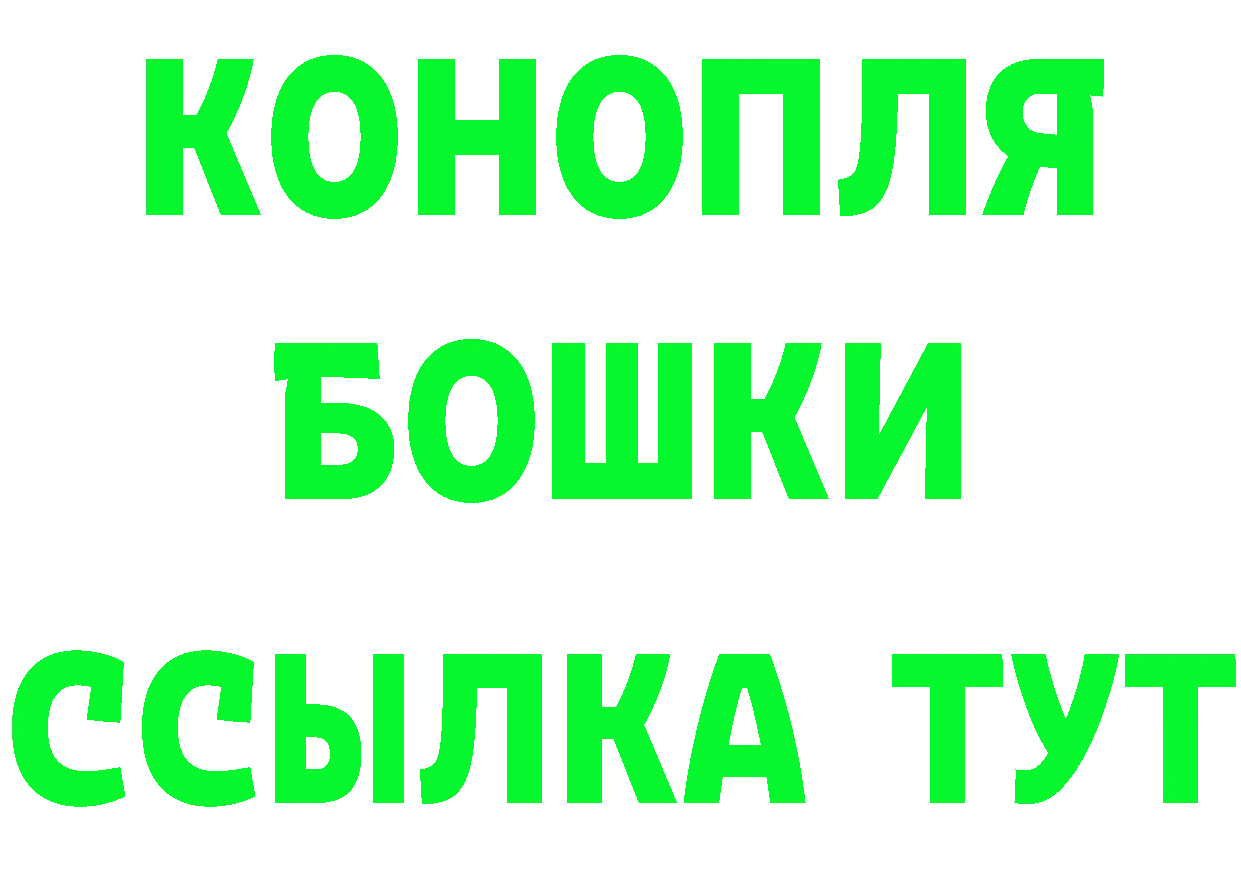 КОНОПЛЯ
БОШКИ
ССЫЛКА ТУТ